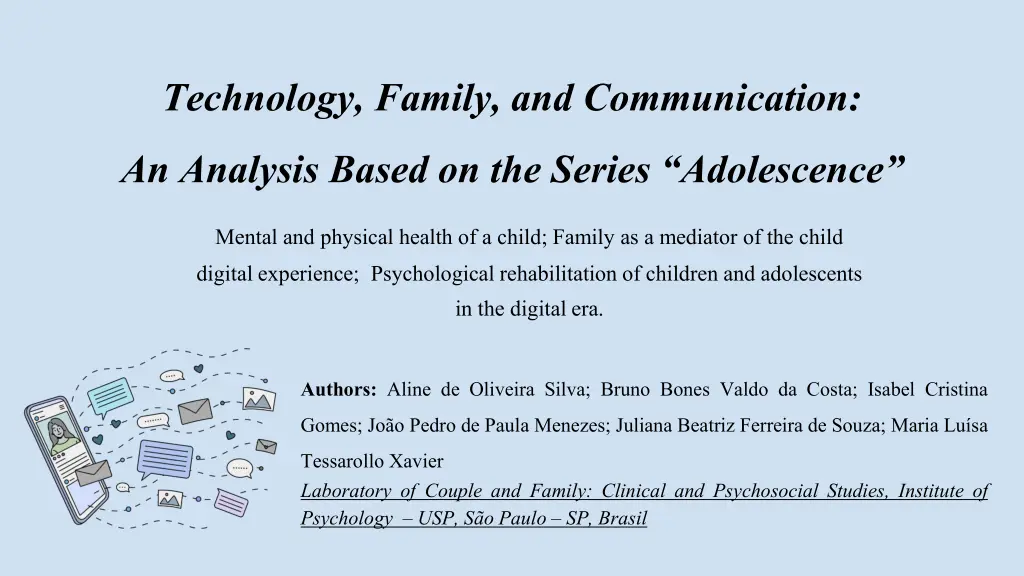 Technology, Family, and Communication:

An Analysis Based on the Series “Adolescence”

Mental and physical health of a child; Family as a mediator of the child digital experience; Psychological rehabilitation of children and adolescents in the digital era.

Authors: Aline de Oliveira Silva; Bruno Bones Valdo da Costa; Isabel Cristina Gomes; João Pedro de Paula Menezes; Juliana Beatriz Ferreira de Souza; Maria Luísa Tessarollo Xavier

Laboratory of Couple and Family: Clinical and Psychosocial Studies, Institute of Psychology – USP, São Paulo – SP, Brasil